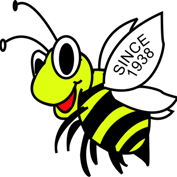 SINCE
1938